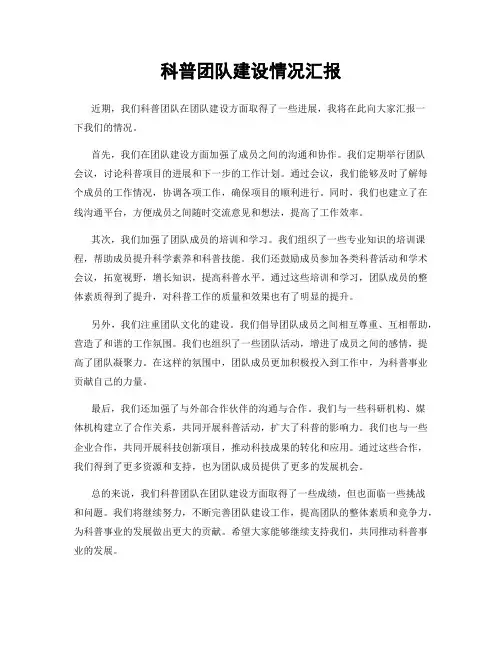 科普团队建设情况汇报

近期，我们科普团队在团队建设方面取得了一些进展，我将在此向大家汇报一下我们的情况。

首先，我们在团队建设方面加强了成员之间的沟通和协作。我们定期举行团队会议，讨论科普项目的进展和下一步的工作计划。通过会议，我们能够及时了解每个成员的工作情况，协调各项工作，确保项目的顺利进行。同时，我们也建立了在线沟通平台，方便成员之间随时交流意见和想法，提高了工作效率。

其次，我们加强了团队成员的培训和学习。我们组织了一些专业知识的培训课程，帮助成员提升科学素养和科普技能。我们还鼓励成员参加各类科普活动和学术会议，拓宽视野，增长知识，提高科普水平。通过这些培训和学习，团队成员的整体素质得到了提升，对科普工作的质量和效果也有了明显的提升。

另外，我们注重团队文化的建设。我们倡导团队成员之间相互尊重、互相帮助，营造了和谐的工作氛围。我们也组织了一些团队活动，增进了成员之间的感情，提高了团队凝聚力。在这样的氛围中，团队成员更加积极投入到工作中，为科普事业贡献自己的力量。

最后，我们还加强了与外部合作伙伴的沟通与合作。我们与一些科研机构、媒体机构建立了合作关系，共同开展科普活动，扩大了科普的影响力。我们也与一些企业合作，共同开展科技创新项目，推动科技成果的转化和应用。通过这些合作，我们得到了更多资源和支持，也为团队成员提供了更多的发展机会。

总的来说，我们科普团队在团队建设方面取得了一些成绩，但也面临一些挑战和问题。我们将继续努力，不断完善团队建设工作，提高团队的整体素质和竞争力，为科普事业的发展做出更大的贡献。希望大家能够继续支持我们，共同推动科普事业的发展。